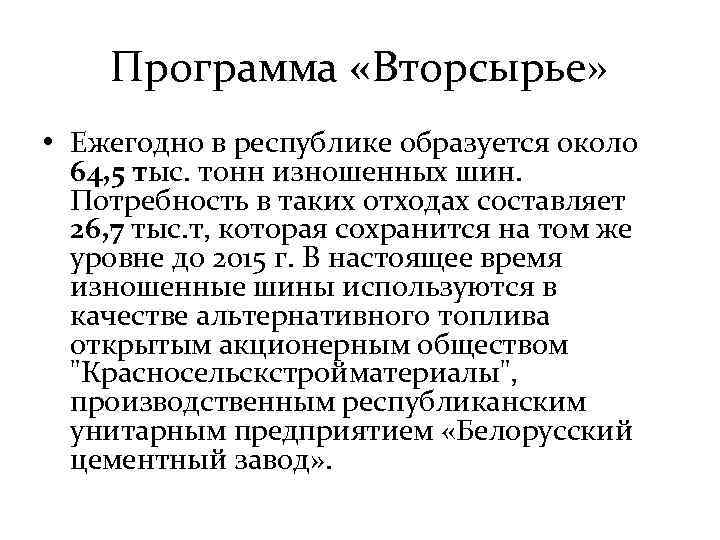 Программа «Вторсырье»

• Ежегодно в республике образуется около 64,5 тыс. тонн изношенных шин. Потребность в таких отходах составляет 26,7 тыс.т, которая сохранится на том же уровне до 2015 г. В настоящее время изношенные шины используются в качестве альтернативного топлива открытым акционерным обществом "Красносельскстройматериалы", производственным республиканским унитарным предприятием «Белорусский цементный завод».